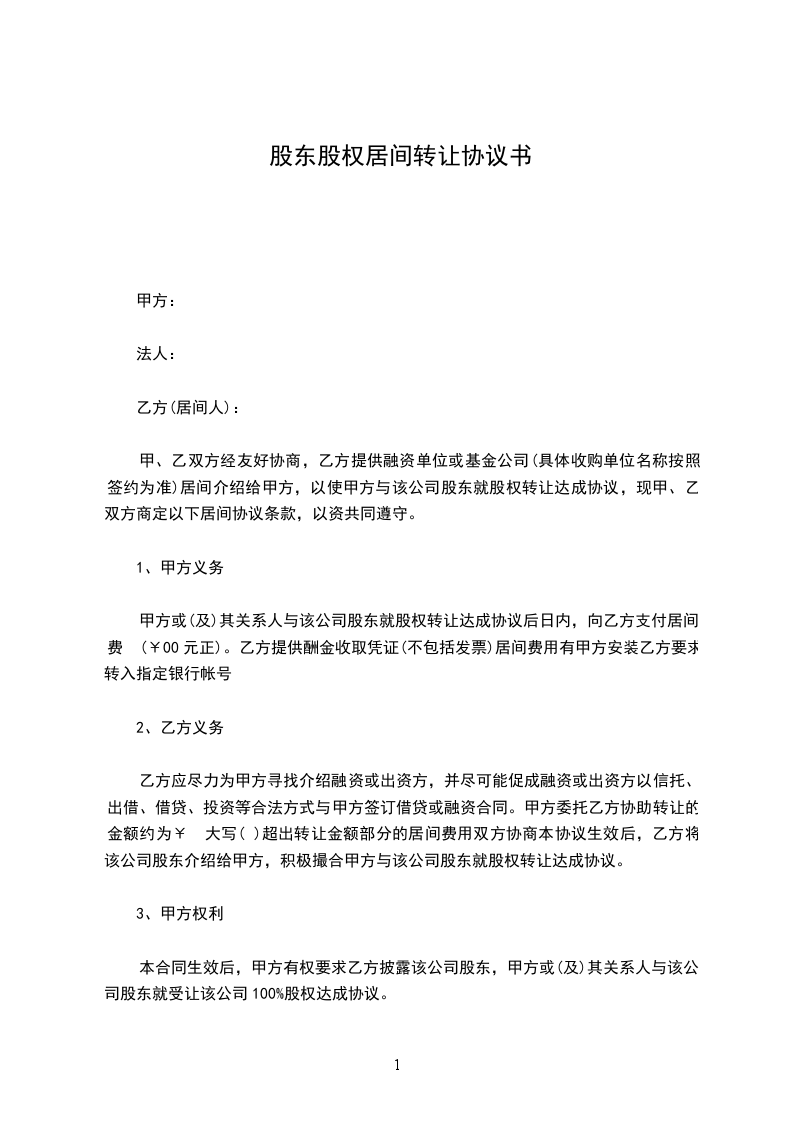 股东股权居间转让协议书

甲方：

法人：

乙方(居间人)：

甲、乙双方经友好协商，乙方提供融资单位或基金公司(具体收购单位名称按照签约为准)居间介绍给甲方，以使甲方与该公司股东就股权转让达成协议，现甲、乙双方商定以下居间协议条款，以资共同遵守。

1、甲方义务

甲方或(及)其关系人与该公司股东就股权转让达成协议后日内，向乙方支付居间费 (￥00 元正)。乙方提供酬金收取凭证(不包括发票)居间费用有甲方安装乙方要求转入指定银行帐号

2、乙方义务

乙方应尽力为甲方寻找介绍融资或出资方，并尽可能促成融资或出资方以信托、出借、借贷、投资等合法方式与甲方签订借贷或融资合同。甲方委托乙方协助转让的金额约为￥ 大写( )超出转让金额部分的居间费用双方协商本协议生效后，乙方将该公司股东介绍给甲方，积极撮合甲方与该公司股东就股权转让达成协议。

3、甲方权利

本合同生效后，甲方有权要求乙方披露该公司股东，甲方或(及)其关系人与该公司股东就受让该公司 100%股权达成协议。

1